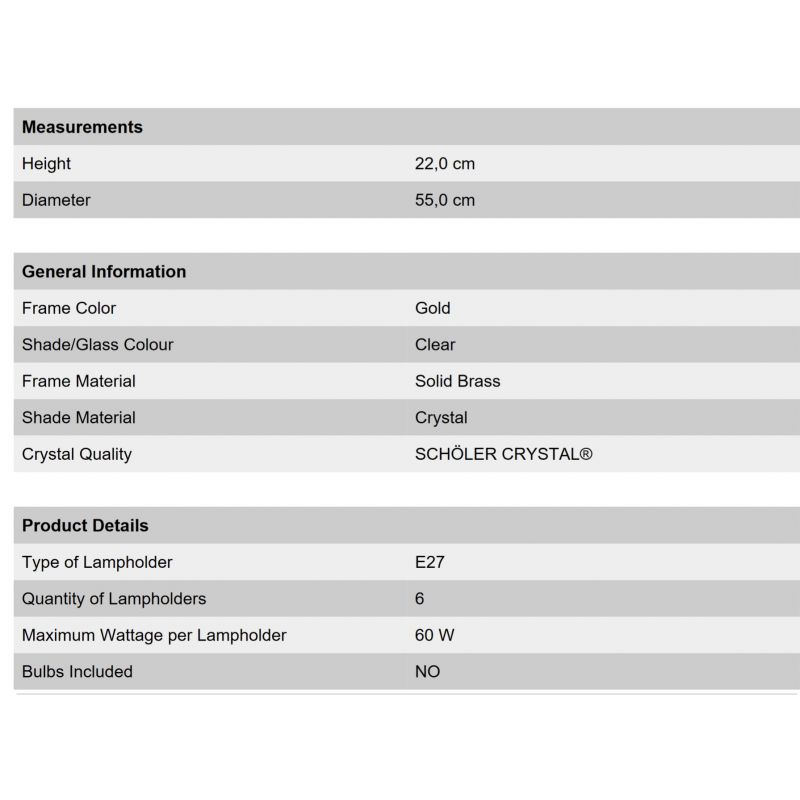 | Measurements | |
|---|---|
| Height | 22,0 cm |
| Diameter | 55,0 cm |

| General Information | |
|---|---|
| Frame Color | Gold |
| Shade/Glass Colour | Clear |
| Frame Material | Solid Brass |
| Shade Material | Crystal |
| Crystal Quality | SCHÖLER CRYSTAL® |

| Product Details | |
|---|---|
| Type of Lampholder | E27 |
| Quantity of Lampholders | 6 |
| Maximum Wattage per Lampholder | 60 W |
| Bulbs Included | NO |